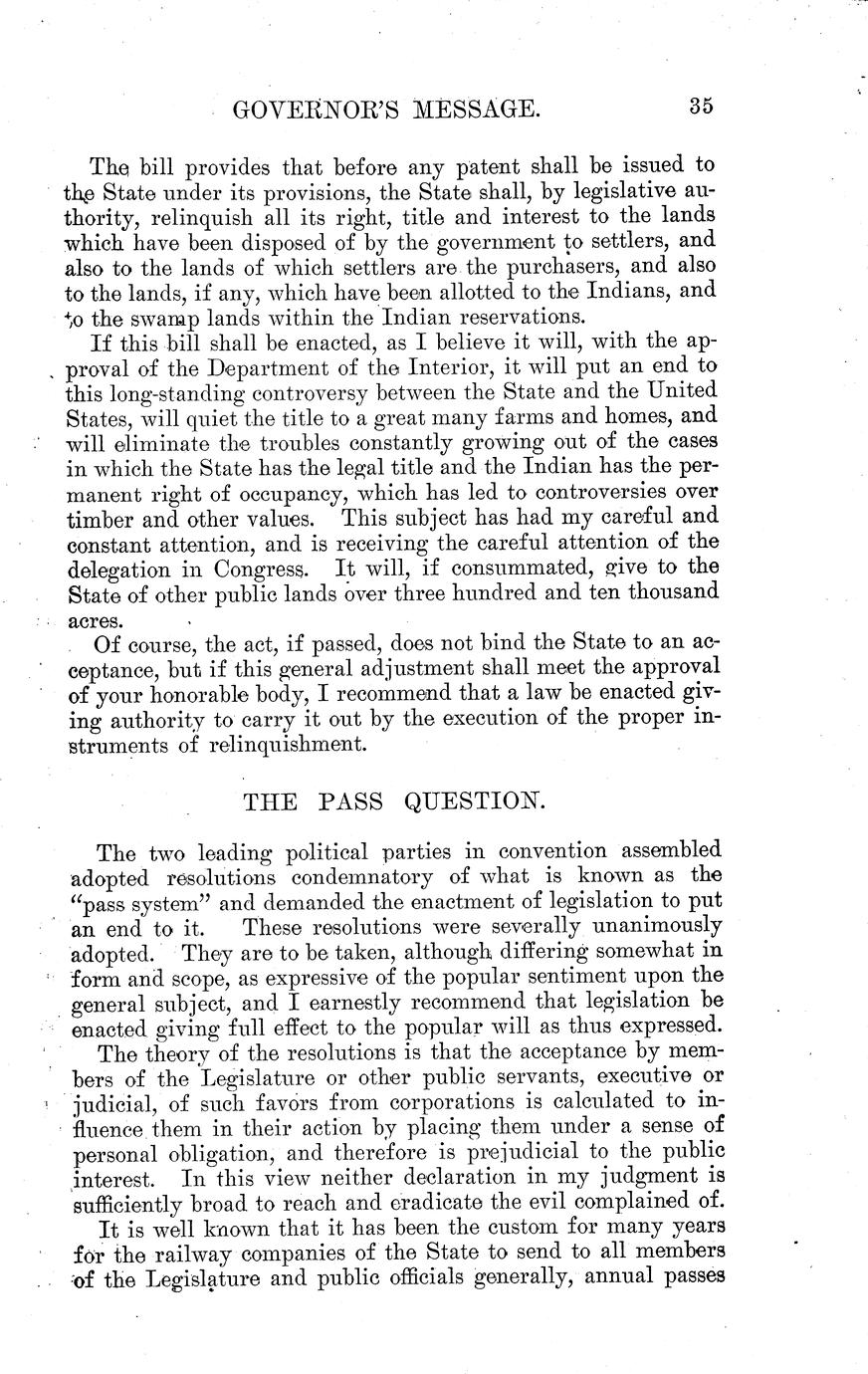 GOVERNOR'S MESSAGE. 35

The bill provides that before any patent shall be issued to the State under its provisions, the State shall, by legislative authority, relinquish all its right, title and interest to the lands which have been disposed of by the government to settlers, and also to the lands of which settlers are the purchasers, and also to the lands, if any, which have been allotted to the Indians, and to the swamp lands within the Indian reservations.

If this bill shall be enacted, as I believe it will, with the approval of the Department of the Interior, it will put an end to this long-standing controversy between the State and the United States, will quiet the title to a great many farms and homes, and will eliminate the troubles constantly growing out of the cases in which the State has the legal title and the Indian has the permanent right of occupancy, which has led to controversies over timber and other values. This subject has had my careful and constant attention, and is receiving the careful attention of the delegation in Congress. It will, if consummated, give to the State of other public lands over three hundred and ten thousand acres.

Of course, the act, if passed, does not bind the State to an acceptance, but if this general adjustment shall meet the approval of your honorable body, I recommend that a law be enacted giving authority to carry it out by the execution of the proper instruments of relinquishment.

THE PASS QUESTION.

The two leading political parties in convention assembled adopted resolutions condemnatory of what is known as the "pass system" and demanded the enactment of legislation to put an end to it. These resolutions were severally unanimously adopted. They are to be taken, although differing somewhat in form and scope, as expressive of the popular sentiment upon the general subject, and I earnestly recommend that legislation be enacted giving full effect to the popular will as thus expressed.

The theory of the resolutions is that the acceptance by members of the Legislature or other public servants, executive or judicial, of such favors from corporations is calculated to influence them in their action by placing them under a sense of personal obligation, and therefore is prejudicial to the public interest. In this view neither declaration in my judgment is sufficiently broad to reach and eradicate the evil complained of.

It is well known that it has been the custom for many years for the railway companies of the State to send to all members of the Legislature and public officials generally, annual passes